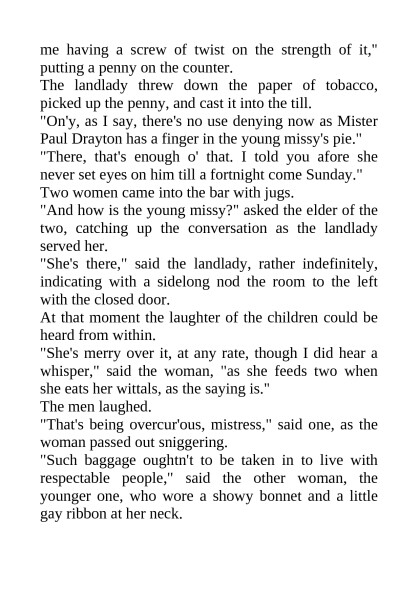 me having a screw of twist on the strength of it," putting a penny on the counter.

The landlady threw down the paper of tobacco, picked up the penny, and cast it into the till.

"On'y, as I say, there's no use denying now as Mister Paul Drayton has a finger in the young missy's pie."

"There, that's enough o' that. I told you afore she never set eyes on him till a fortnight come Sunday."

Two women came into the bar with jugs.

"And how is the young missy?" asked the elder of the two, catching up the conversation as the landlady served her.

"She's there," said the landlady, rather indefinitely, indicating with a sidelong nod the room to the left with the closed door.

At that moment the laughter of the children could be heard from within.

"She's merry over it, at any rate, though I did hear a whisper," said the woman, "as she feeds two when she eats her wittals, as the saying is."

The men laughed.

"That's being overcur'ous, mistress," said one, as the woman passed out sniggering.

"Such baggage oughtn't to be taken in to live with respectable people," said the other woman, the younger one, who wore a showy bonnet and a little gay ribbon at her neck.